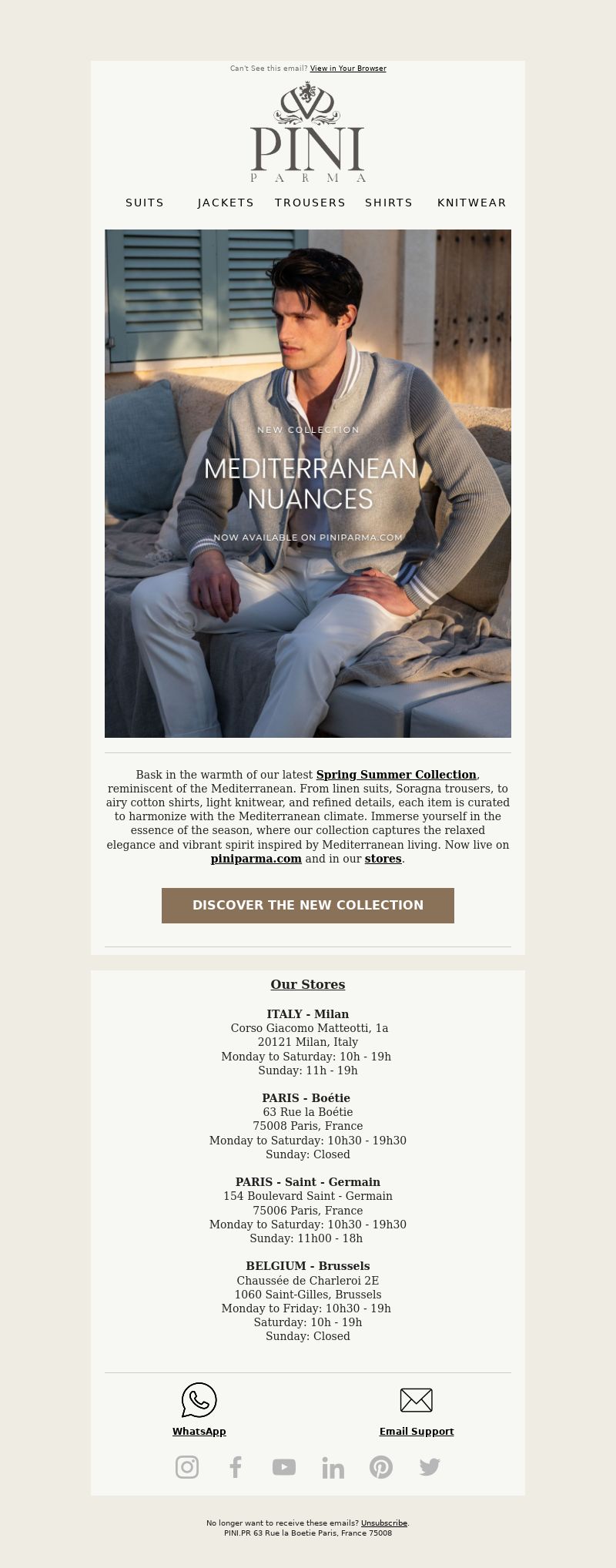 Can't See this email? View in Your Browser

PINI
PARMA

SUITS JACKETS TROUSERS SHIRTS KNITWEAR

NEW COLLECTION

MEDITERRANEAN NUANCES

NOW AVAILABLE ON PINIPARMA.COM

Bask in the warmth of our latest Spring Summer Collection, reminiscent of the Mediterranean. From linen suits, Soragna trousers, to airy cotton shirts, light knitwear, and refined details, each item is curated to harmonize with the Mediterranean climate. Immerse yourself in the essence of the season, where our collection captures the relaxed elegance and vibrant spirit inspired by Mediterranean living. Now live on piniparma.com and in our stores.

DISCOVER THE NEW COLLECTION

Our Stores

ITALY - Milan
Corso Giacomo Matteotti, 1a
20121 Milan, Italy
Monday to Saturday: 10h - 19h
Sunday: 11h - 19h

PARIS - Boétie
63 Rue la Boétie
75008 Paris, France
Monday to Saturday: 10h30 - 19h30
Sunday: Closed

PARIS - Saint - Germain
154 Boulevard Saint - Germain
75006 Paris, France
Monday to Saturday: 10h30 - 19h30
Sunday: 11h00 - 18h

BELGIUM - Brussels
Chaussée de Charleroi 2E
1060 Saint-Gilles, Brussels
Monday to Friday: 10h30 - 19h
Saturday: 10h - 19h
Sunday: Closed

WhatsApp

Email Support

No longer want to receive these emails? Unsubscribe.
PINI.PR 63 Rue la Boetie Paris, France 75008